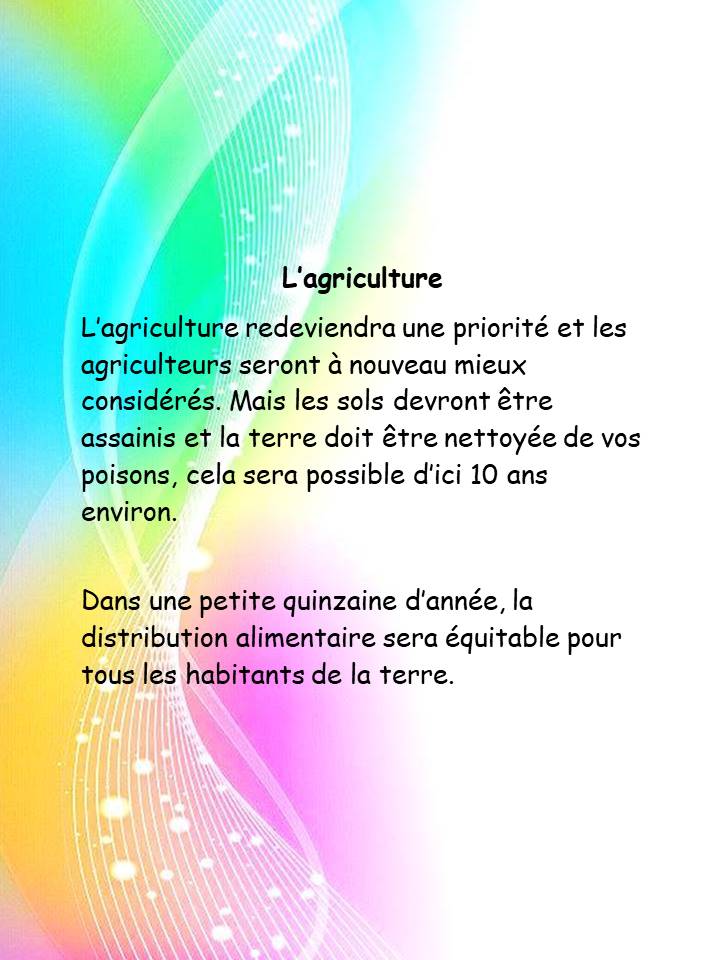 L'agriculture

L'agriculture redeviendra une priorité et les agriculteurs seront à nouveau mieux considérés. Mais les sols devront être assainis et la terre doit être nettoyée de vos poisons, cela sera possible d'ici 10 ans environ.

Dans une petite quinzaine d'année, la distribution alimentaire sera équitable pour tous les habitants de la terre.